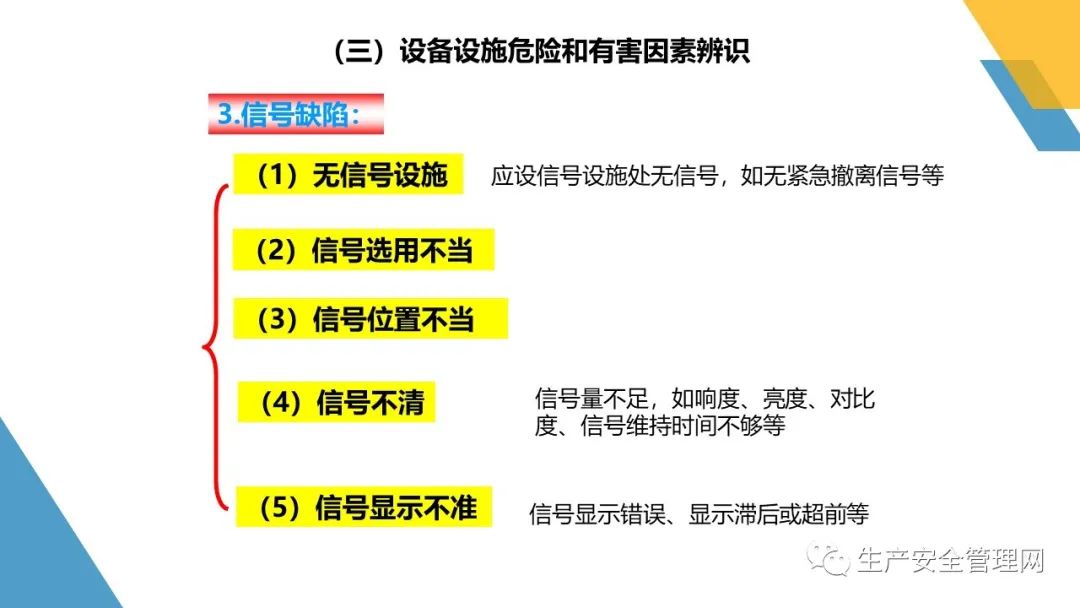 （三）设备设施危险和有害因素辨识

3.信号缺陷：

（1）无信号设施 应设信号设施处无信号，如无紧急撤离信号等

（2）信号选用不当

（3）信号位置不当

（4）信号不清 信号量不足，如响度、亮度、对比度、信号维持时间不够等

（5）信号显示不准 信号显示错误、显示滞后或超前等

生产安全管理网